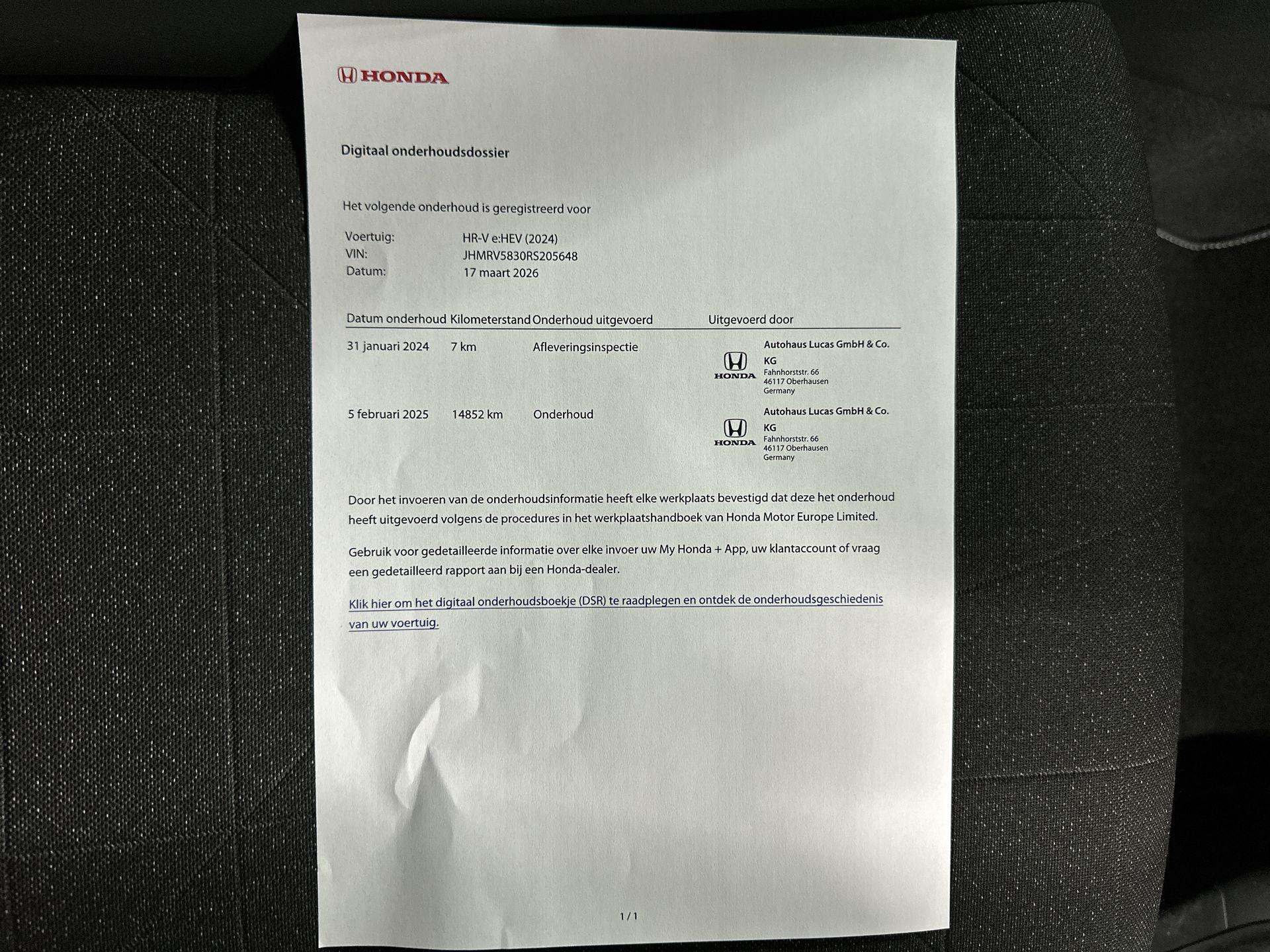 HONDA

Digitaal onderhoudsdossier

Het volgende onderhoud is geregistreerd voor

Voertuig: HR-V e:HEV (2024)
VIN: JHMRV5830RS205648
Datum: 17 maart 2026

| Datum onderhoud | Kilometerstand | Onderhoud uitgevoerd | Uitgevoerd door |
|---|---|---|---|
| 31 januari 2024 | 7 km | Afleveringsinspectie | HONDA Autohaus Lucas GmbH & Co. KG Fahnhorststr. 66 46117 Oberhausen Germany |
| 5 februari 2025 | 14852 km | Onderhoud | HONDA Autohaus Lucas GmbH & Co. KG Fahnhorststr. 66 46117 Oberhausen Germany |

Door het invoeren van de onderhoudsinformatie heeft elke werkplaats bevestigd dat deze het onderhoud heeft uitgevoerd volgens de procedures in het werkplaatshandboek van Honda Motor Europe Limited.

Gebruik voor gedetailleerde informatie over elke invoer uw My Honda + App, uw klantaccount of vraag een gedetailleerd rapport aan bij een Honda-dealer.

Klik hier om het digitaal onderhoudsboekje (DSR) te raadplegen en ontdek de onderhoudsgeschiedenis van uw voertuig.

1 / 1